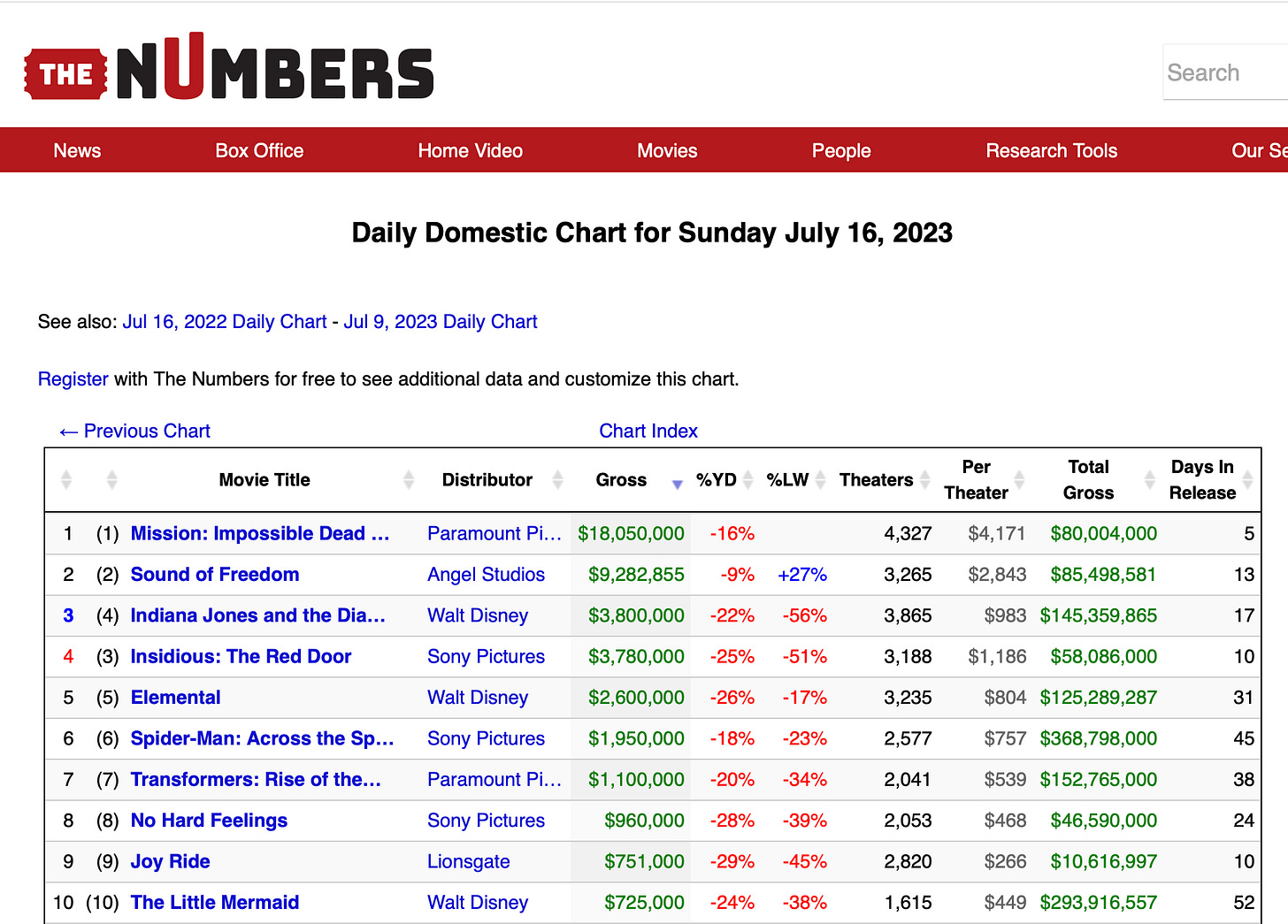 THE NUMBERS

Search

News Box Office Home Video Movies People Research Tools Our Se

Daily Domestic Chart for Sunday July 16, 2023

See also: Jul 16, 2022 Daily Chart - Jul 9, 2023 Daily Chart

Register with The Numbers for free to see additional data and customize this chart.

← Previous Chart

Chart Index

| | | Movie Title | Distributor | Gross | %YD | %LW | Theaters | Per Theater | Total Gross | Days In Release |
|---|---|---|---|---|---|---|---|---|---|---|
| 1 | (1) | Mission: Impossible Dead … | Paramount Pi… | $18,050,000 | -16% | | 4,327 | $4,171 | $80,004,000 | 5 |
| 2 | (2) | Sound of Freedom | Angel Studios | $9,282,855 | -9% | +27% | 3,265 | $2,843 | $85,498,581 | 13 |
| 3 | (4) | Indiana Jones and the Dia… | Walt Disney | $3,800,000 | -22% | -56% | 3,865 | $983 | $145,359,865 | 17 |
| 4 | (3) | Insidious: The Red Door | Sony Pictures | $3,780,000 | -25% | -51% | 3,188 | $1,186 | $58,086,000 | 10 |
| 5 | (5) | Elemental | Walt Disney | $2,600,000 | -26% | -17% | 3,235 | $804 | $125,289,287 | 31 |
| 6 | (6) | Spider-Man: Across the Sp… | Sony Pictures | $1,950,000 | -18% | -23% | 2,577 | $757 | $368,798,000 | 45 |
| 7 | (7) | Transformers: Rise of the… | Paramount Pi… | $1,100,000 | -20% | -34% | 2,041 | $539 | $152,765,000 | 38 |
| 8 | (8) | No Hard Feelings | Sony Pictures | $960,000 | -28% | -39% | 2,053 | $468 | $46,590,000 | 24 |
| 9 | (9) | Joy Ride | Lionsgate | $751,000 | -29% | -45% | 2,820 | $266 | $10,616,997 | 10 |
| 10 | (10) | The Little Mermaid | Walt Disney | $725,000 | -24% | -38% | 1,615 | $449 | $293,916,557 | 52 |